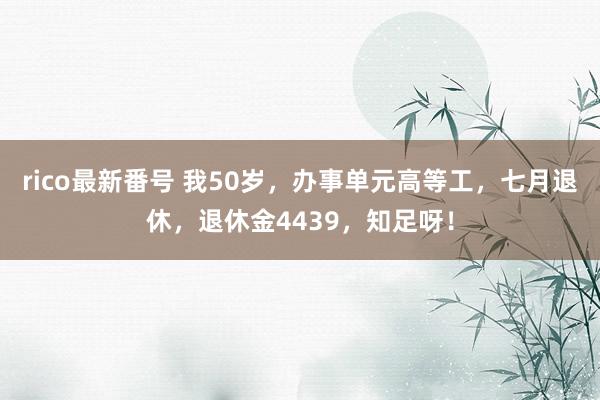 rico最新番号 我50岁，办事单元高等工，七月退休，退休金4439，知足呀！